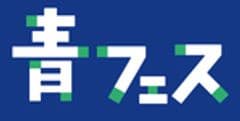 青フェス